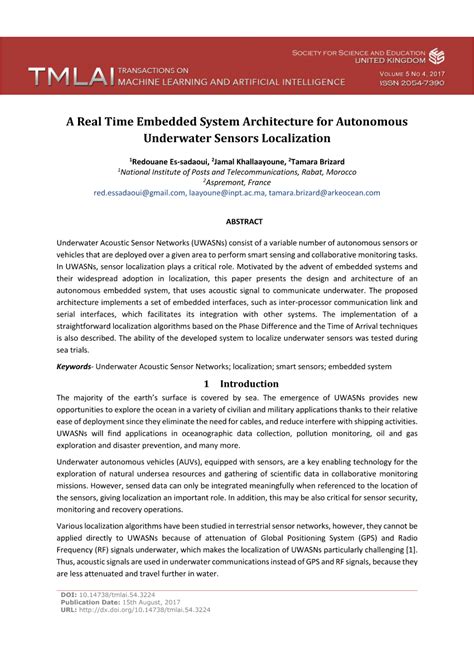 SOCIETY FOR SCIENCE AND EDUCATION
UNITED KINGDOM

TMLAI TRANSACTIONS ON
MACHINE LEARNING AND ARTIFICIAL INTELLIGENCE

VOLUME 5 NO 4, 2017
ISSN 2054-7390

A Real Time Embedded System Architecture for Autonomous Underwater Sensors Localization

$^1$Redouane Es-sadaoui, $^2$Jamal Khallaayoune, $^2$Tamara Brizard
$^1$National Institute of Posts and Telecommunications, Rabat, Morocco
$^2$Aspremont, France
red.essadaoui@gmail.com, laayoune@inpt.ac.ma, tamara.brizard@arkeocean.com

ABSTRACT

Underwater Acoustic Sensor Networks (UWASNs) consist of a variable number of autonomous sensors or vehicles that are deployed over a given area to perform smart sensing and collaborative monitoring tasks. In UWASNs, sensor localization plays a critical role. Motivated by the advent of embedded systems and their widespread adoption in localization, this paper presents the design and architecture of an autonomous embedded system, that uses acoustic signal to communicate underwater. The proposed architecture implements a set of embedded interfaces, such as inter-processor communication link and serial interfaces, which facilitates its integration with other systems. The implementation of a straightforward localization algorithms based on the Phase Difference and the Time of Arrival techniques is also described. The ability of the developed system to localize underwater sensors was tested during sea trials.

Keywords- Underwater Acoustic Sensor Networks; localization; smart sensors; embedded system

1 Introduction

The majority of the earth's surface is covered by sea. The emergence of UWASNs provides new opportunities to explore the ocean in a variety of civilian and military applications thanks to their relative ease of deployment since they eliminate the need for cables, and reduce interfere with shipping activities. UWASNs will find applications in oceanographic data collection, pollution monitoring, oil and gas exploration and disaster prevention, and many more.

Underwater autonomous vehicles (AUVs), equipped with sensors, are a key enabling technology for the exploration of natural undersea resources and gathering of scientific data in collaborative monitoring missions. However, sensed data can only be integrated meaningfully when referenced to the location of the sensors, giving localization an important role. In addition, this may be also critical for sensor security, monitoring and recovery operations.

Various localization algorithms have been studied in terrestrial sensor networks, however, they cannot be applied directly to UWASNs because of attenuation of Global Positioning System (GPS) and Radio Frequency (RF) signals underwater, which makes the localization of UWASNs particularly challenging [1]. Thus, acoustic signals are used in underwater communications instead of GPS and RF signals, because they are less attenuated and travel further in water.

DOI: 10.14738/tmlai.54.3224
Publication Date: 15th August, 2017
URL: http://dx.doi.org/10.14738/tmlai.54.3224